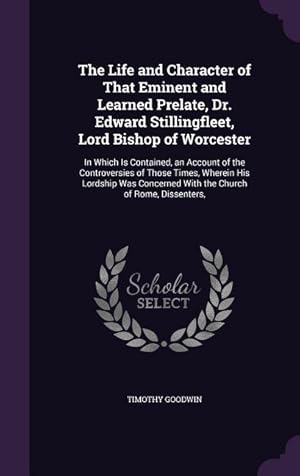 The Life and Character of That Eminent and Learned Prelate, Dr. Edward Stillingfleet, Lord Bishop of Worcester

In Which Is Contained, an Account of the Controversies of Those Times, Wherein His Lordship Was Concerned With the Church of Rome, Dissenters,

Scholar SELECT

TIMOTHY GOODWIN